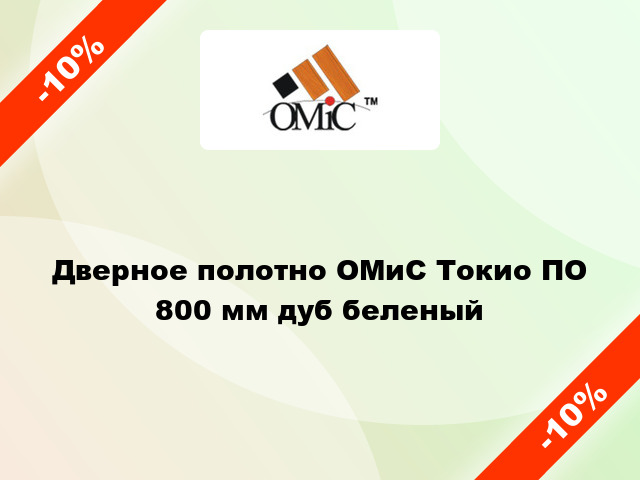 -10%

OMiC ™

Дверное полотно ОМиС Токио ПО 800 мм дуб беленый

-10%